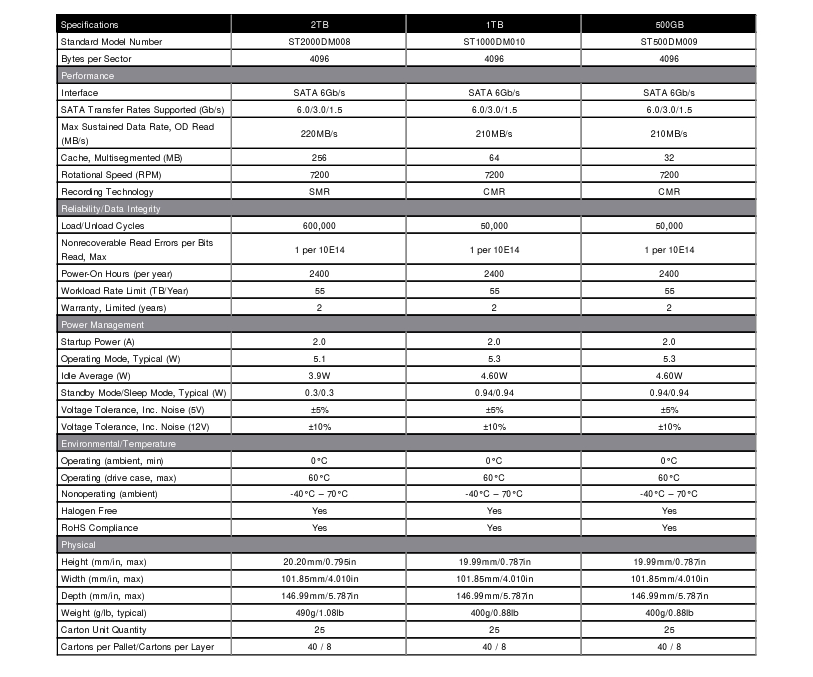 | Specifications | 2TB | 1TB | 500GB |
|---|---|---|---|
| Standard Model Number | ST2000DM008 | ST1000DM010 | ST500DM009 |
| Bytes per Sector | 4096 | 4096 | 4096 |
| Performance | | | |
| Interface | SATA 6Gb/s | SATA 6Gb/s | SATA 6Gb/s |
| SATA Transfer Rates Supported (Gb/s) | 6.0/3.0/1.5 | 6.0/3.0/1.5 | 6.0/3.0/1.5 |
| Max Sustained Data Rate, OD Read (MB/s) | 220MB/s | 210MB/s | 210MB/s |
| Cache, Multisegmented (MB) | 256 | 64 | 32 |
| Rotational Speed (RPM) | 7200 | 7200 | 7200 |
| Recording Technology | SMR | CMR | CMR |
| Reliability/Data Integrity | | | |
| Load/Unload Cycles | 600,000 | 50,000 | 50,000 |
| Nonrecoverable Read Errors per Bits Read, Max | 1 per 10E14 | 1 per 10E14 | 1 per 10E14 |
| Power-On Hours (per year) | 2400 | 2400 | 2400 |
| Workload Rate Limit (TB/Year) | 55 | 55 | 55 |
| Warranty, Limited (years) | 2 | 2 | 2 |
| Power Management | | | |
| Startup Power (A) | 2.0 | 2.0 | 2.0 |
| Operating Mode, Typical (W) | 5.1 | 5.3 | 5.3 |
| Idle Average (W) | 3.9W | 4.60W | 4.60W |
| Standby Mode/Sleep Mode, Typical (W) | 0.3/0.3 | 0.94/0.94 | 0.94/0.94 |
| Voltage Tolerance, Inc. Noise (5V) | ±5% | ±5% | ±5% |
| Voltage Tolerance, Inc. Noise (12V) | ±10% | ±10% | ±10% |
| Environmental/Temperature | | | |
| Operating (ambient, min) | 0°C | 0°C | 0°C |
| Operating (drive case, max) | 60°C | 60°C | 60°C |
| Nonoperating (ambient) | -40°C – 70°C | -40°C – 70°C | -40°C – 70°C |
| Halogen Free | Yes | Yes | Yes |
| RoHS Compliance | Yes | Yes | Yes |
| Physical | | | |
| Height (mm/in, max) | 20.20mm/0.795in | 19.99mm/0.787in | 19.99mm/0.787in |
| Width (mm/in, max) | 101.85mm/4.010in | 101.85mm/4.010in | 101.85mm/4.010in |
| Depth (mm/in, max) | 146.99mm/5.787in | 146.99mm/5.787in | 146.99mm/5.787in |
| Weight (g/lb, typical) | 490g/1.08lb | 400g/0.88lb | 400g/0.88lb |
| Carton Unit Quantity | 25 | 25 | 25 |
| Cartons per Pallet/Cartons per Layer | 40 / 8 | 40 / 8 | 40 / 8 |